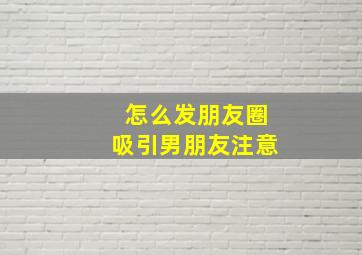 怎么发朋友圈
吸引男朋友注意